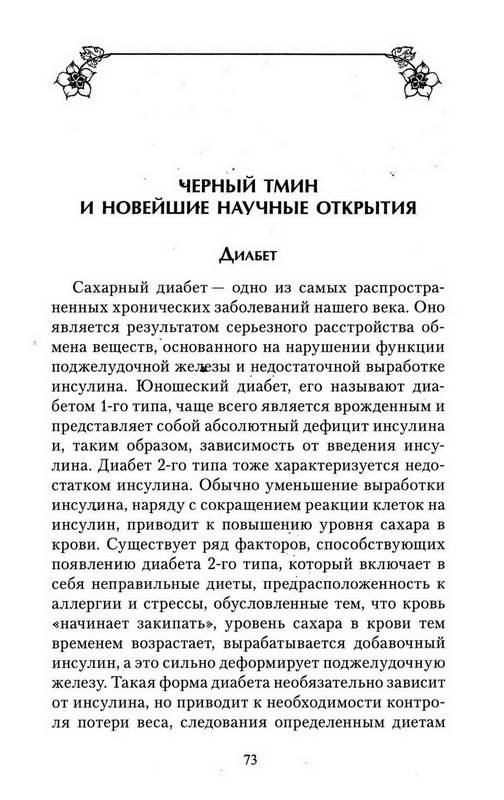 ЧЕРНЫЙ ТМИН И НОВЕЙШИЕ НАУЧНЫЕ ОТКРЫТИЯ

Диабет

Сахарный диабет — одно из самых распространенных хронических заболеваний нашего века. Оно является результатом серьезного расстройства обмена веществ, основанного на нарушении функции поджелудочной железы и недостаточной выработке инсулина. Юношеский диабет, его называют диабетом 1-го типа, чаще всего является врожденным и представляет собой абсолютный дефицит инсулина и, таким образом, зависимость от введения инсулина. Диабет 2-го типа тоже характеризуется недостатком инсулина. Обычно уменьшение выработки инсулина, наряду с сокращением реакции клеток на инсулин, приводит к повышению уровня сахара в крови. Существует ряд факторов, способствующих появлению диабета 2-го типа, который включает в себя неправильные диеты, предрасположенность к аллергии и стрессы, обусловленные тем, что кровь «начинает закипать», уровень сахара в крови тем временем возрастает, вырабатывается добавочный инсулин, а это сильно деформирует поджелудочную железу. Такая форма диабета необязательно зависит от инсулина, но приводит к необходимости контроля потери веса, следования определенным диетам

73